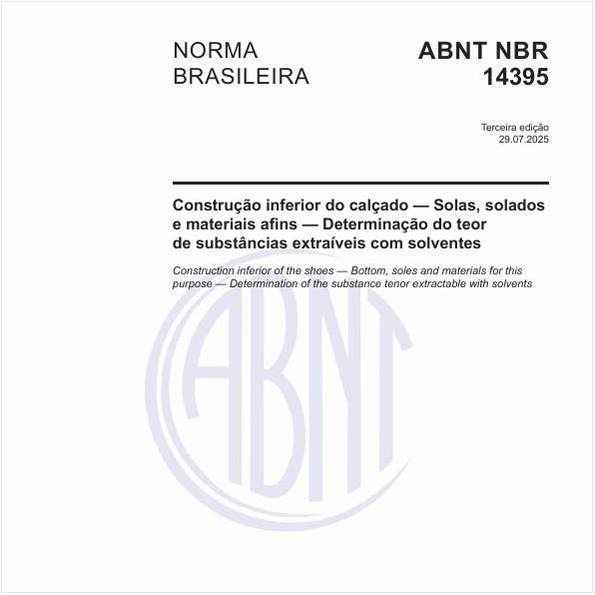 NORMA BRASILEIRA

ABNT NBR 14395

Terceira edição
29.07.2025

Construção inferior do calçado — Solas, solados e materiais afins — Determinação do teor de substâncias extraíveis com solventes

Construction inferior of the shoes — Bottom, soles and materials for this purpose — Determination of the substance tenor extractable with solvents

ABNT